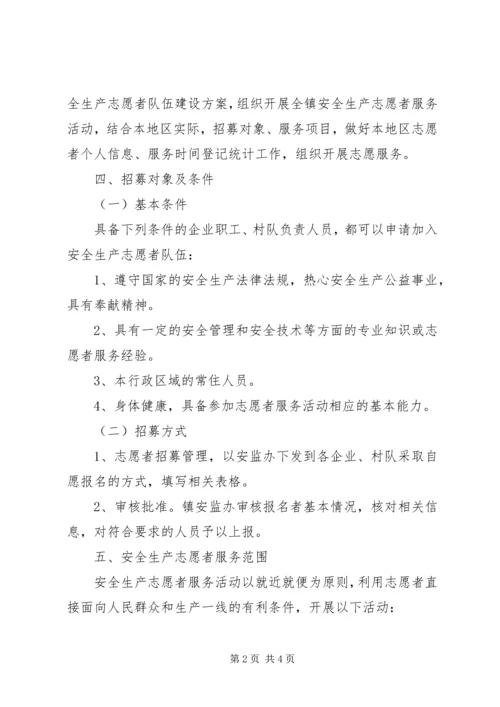 全生产志愿者队伍建设方案，组织开展全镇安全生产志愿者服务活动，结合本地区实际，招募对象、服务项目，做好本地区志愿者个人信息、服务时间登记统计工作，组织开展志愿服务。

四、招募对象及条件

（一）基本条件

具备下列条件的企业职工、村队负责人员，都可以申请加入安全生产志愿者队伍：

1、遵守国家的安全生产法律法规，热心安全生产公益事业，具有奉献精神。

2、具有一定的安全管理和安全技术等方面的专业知识或志愿者服务经验。

3、本行政区域的常住人员。

4、身体健康，具备参加志愿者服务活动相应的基本能力。

（二）招募方式

1、志愿者招募管理，以安监办下发到各企业、村队采取自愿报名的方式，填写相关表格。

2、审核批准。镇安监办审核报名者基本情况，核对相关信息，对符合要求的人员予以上报。

五、安全生产志愿者服务范围

安全生产志愿者服务活动以就近就便为原则，利用志愿者直接面向人民群众和生产一线的有利条件，开展以下活动：

第 2 页 共 4 页